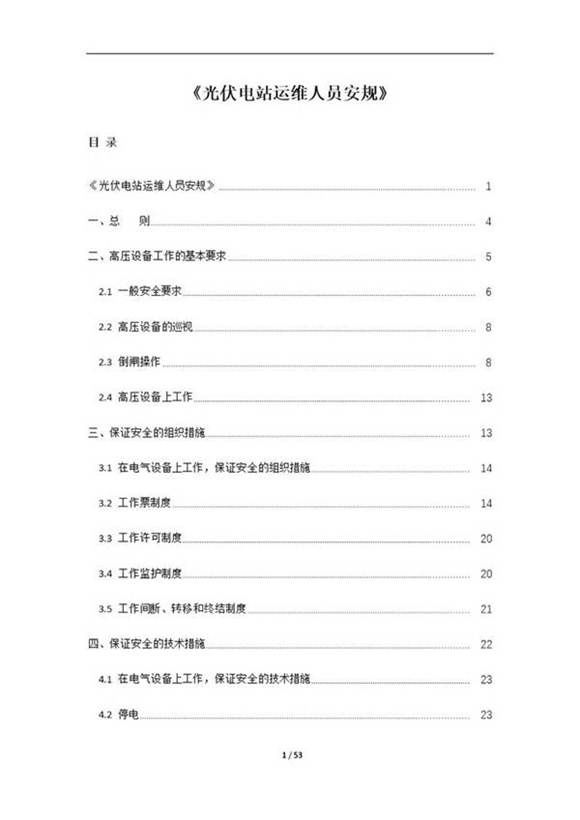 《光伏电站运维人员安规》

目 录

《光伏电站运维人员安规》 1

一、总 则 4

二、高压设备工作的基本要求 5

2.1 一般安全要求 6

2.2 高压设备的巡视 8

2.3 倒闸操作 8

2.4 高压设备上工作 13

三、保证安全的组织措施 13

3.1 在电气设备上工作，保证安全的组织措施 14

3.2 工作票制度 14

3.3 工作许可制度 20

3.4 工作监护制度 20

3.5 工作间断、转移和终结制度 21

四、保证安全的技术措施 22

4.1 在电气设备上工作，保证安全的技术措施 23

4.2 停电 23

1 / 53